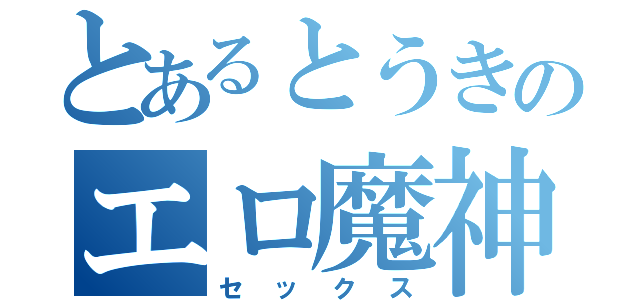 とあるとうきの
エロ魔神
セックス